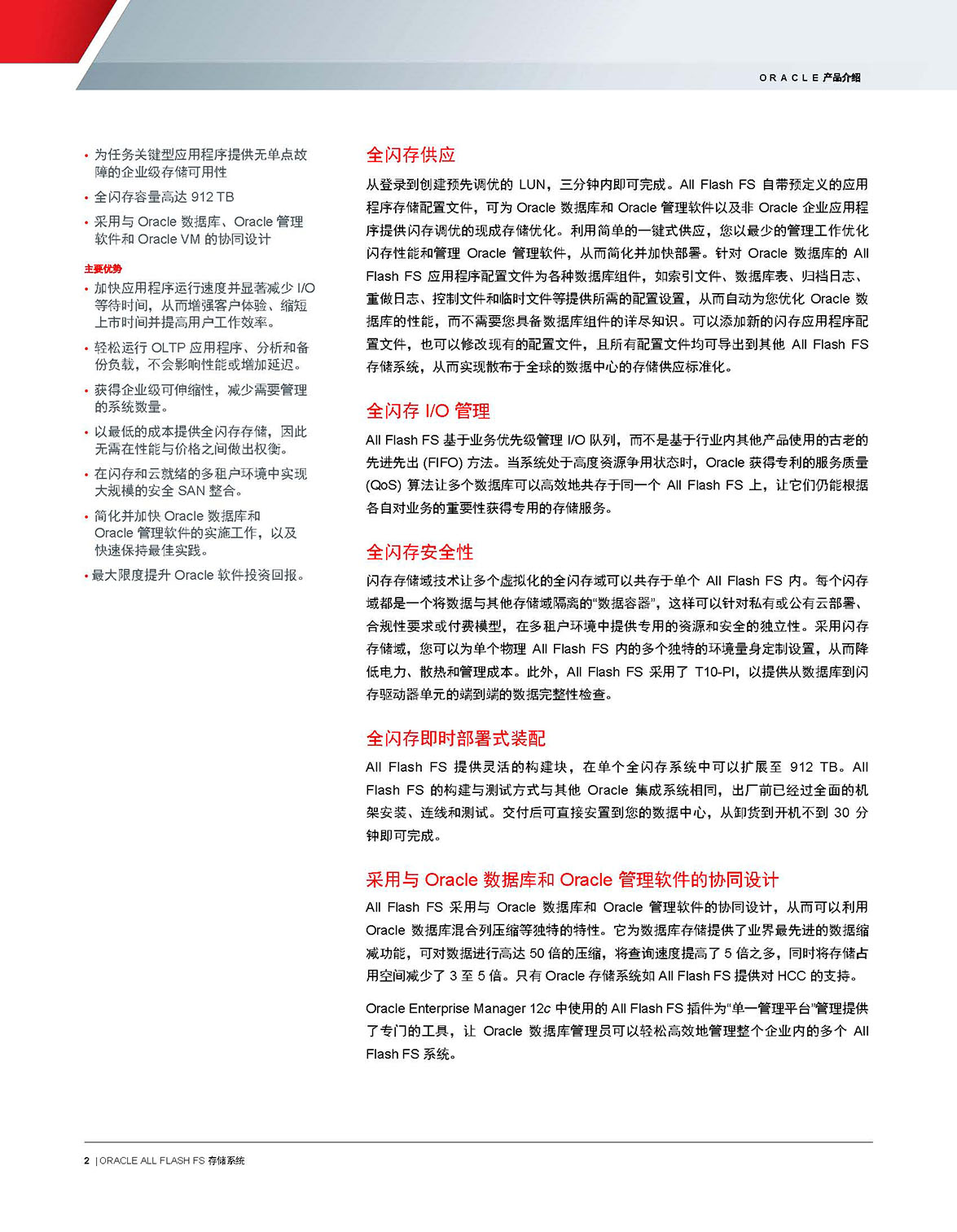 ORACLE 产品介绍

• 为任务关键型应用程序提供无单点故障的企业级存储可用性
• 全闪存容量高达 912 TB
• 采用与 Oracle 数据库、Oracle 管理软件和 Oracle VM 的协同设计

主要优势
• 加快应用程序运行速度并显著减少 I/O 等待时间，从而增强客户体验、缩短上市时间并提高用户工作效率。
• 轻松运行 OLTP 应用程序、分析和备份负载，不会影响性能或增加延迟。
• 获得企业级可伸缩性，减少需要管理的系统数量。
• 以最低的成本提供全闪存存储，因此无需在性能与价格之间做出权衡。
• 在闪存和云就绪的多租户环境中实现大规模的安全 SAN 整合。
• 简化并加快 Oracle 数据库和 Oracle 管理软件的实施工作，以及快速保持最佳实践。
• 最大限度提升 Oracle 软件投资回报。

全闪存供应
从登录到创建预先调优的 LUN，三分钟内即可完成。All Flash FS 自带预定义的应用程序存储配置文件，可为 Oracle 数据库和 Oracle 管理软件以及非 Oracle 企业应用程序提供闪存调优的现成存储优化。利用简单的一键式供应，您以最少的管理工作优化闪存性能和管理 Oracle 管理软件，从而简化并加快部署。针对 Oracle 数据库的 All Flash FS 应用程序配置文件为各种数据库组件，如索引文件、数据库表、归档日志、重做日志、控制文件和临时文件等提供所需的配置设置，从而自动为您优化 Oracle 数据库的性能，而不需要您具备数据库组件的详尽知识。可以添加新的闪存应用程序配置文件，也可以修改现有的配置文件，且所有配置文件均可导出到其他 All Flash FS 存储系统，从而实现散布于全球的数据中心的存储供应标准化。

全闪存 I/O 管理
All Flash FS 基于业务优先级管理 I/O 队列，而不是基于行业内其他产品使用的古老的先进先出 (FIFO) 方法。当系统处于高度资源争用状态时，Oracle 获得专利的服务质量 (QoS) 算法让多个数据库可以高效地共存于同一个 All Flash FS 上，让它们仍能根据各自对业务的重要性获得专用的存储服务。

全闪存安全性
闪存存储域技术让多个虚拟化的全闪存域可以共存于单个 All Flash FS 内。每个闪存域都是一个将数据与其他存储域隔离的“数据容器”，这样可以针对私有或公有云部署、合规性要求或付费模型，在多租户环境中提供专用的资源和安全的独立性。采用闪存存储域，您可以为单个物理 All Flash FS 内的多个独特的环境量身定制设置，从而降低电力、散热和管理成本。此外，All Flash FS 采用了 T10-PI，以提供从数据库到闪存驱动器单元的端到端的数据完整性检查。

全闪存即时部署式装配
All Flash FS 提供灵活的构建块，在单个全闪存系统中可以扩展至 912 TB。All Flash FS 的构建与测试方式与其他 Oracle 集成系统相同，出厂前已经过全面的机架安装、连线和测试。交付后可直接安置到您的数据中心，从卸货到开机不到 30 分钟即可完成。

采用与 Oracle 数据库和 Oracle 管理软件的协同设计
All Flash FS 采用与 Oracle 数据库和 Oracle 管理软件的协同设计，从而可以利用 Oracle 数据库混合列压缩等独特的特性。它为数据库存储提供了业界最先进的数据缩减功能，可对数据进行高达 50 倍的压缩，将查询速度提高了 5 倍之多，同时将存储占用空间减少了 3 至 5 倍。只有 Oracle 存储系统如 All Flash FS 提供对 HCC 的支持。

Oracle Enterprise Manager 12c 中使用的 All Flash FS 插件为“单一管理平台”管理提供了专门的工具，让 Oracle 数据库管理员可以轻松高效地管理整个企业内的多个 All Flash FS 系统。

2 | ORACLE ALL FLASH FS 存储系统